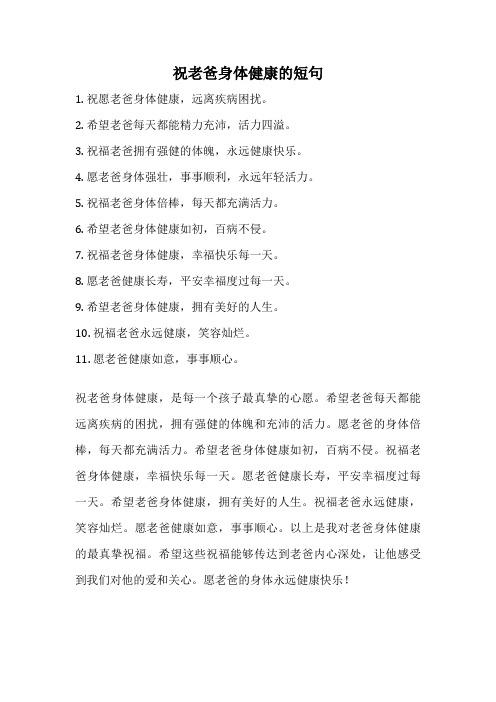 祝老爸身体健康的短句

1. 祝愿老爸身体健康，远离疾病困扰。

2. 希望老爸每天都能精力充沛，活力四溢。

3. 祝福老爸拥有强健的体魄，永远健康快乐。

4. 愿老爸身体强壮，事事顺利，永远年轻活力。

5. 祝福老爸身体倍棒，每天都充满活力。

6. 希望老爸身体健康如初，百病不侵。

7. 祝福老爸身体健康，幸福快乐每一天。

8. 愿老爸健康长寿，平安幸福度过每一天。

9. 希望老爸身体健康，拥有美好的人生。

10. 祝福老爸永远健康，笑容灿烂。

11. 愿老爸健康如意，事事顺心。

祝老爸身体健康，是每一个孩子最真挚的心愿。希望老爸每天都能远离疾病的困扰，拥有强健的体魄和充沛的活力。愿老爸的身体倍棒，每天都充满活力。希望老爸身体健康如初，百病不侵。祝福老爸身体健康，幸福快乐每一天。愿老爸健康长寿，平安幸福度过每一天。希望老爸身体健康，拥有美好的人生。祝福老爸永远健康，笑容灿烂。愿老爸健康如意，事事顺心。以上是我对老爸身体健康的最真挚祝福。希望这些祝福能够传达到老爸内心深处，让他感受到我们对他的爱和关心。愿老爸的身体永远健康快乐！